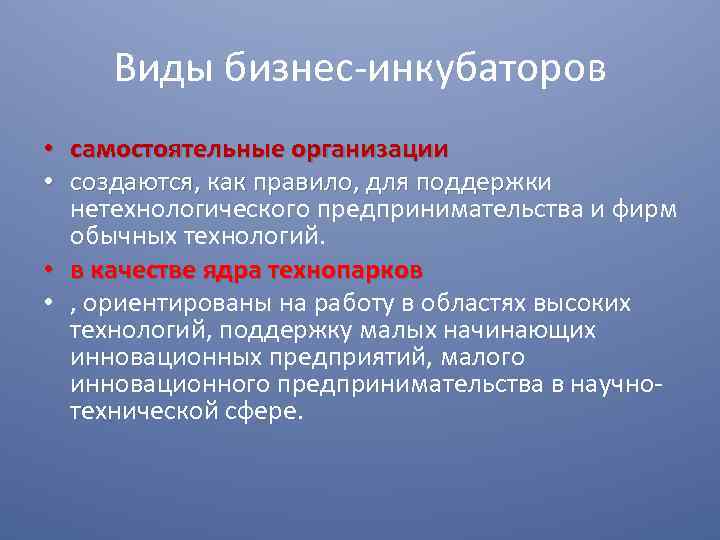 Виды бизнес-инкубаторов

• самостоятельные организации
• создаются, как правило, для поддержки нетехнологического предпринимательства и фирм обычных технологий.
• в качестве ядра технопарков
• , ориентированы на работу в областях высоких технологий, поддержку малых начинающих инновационных предприятий, малого инновационного предпринимательства в научно-технической сфере.